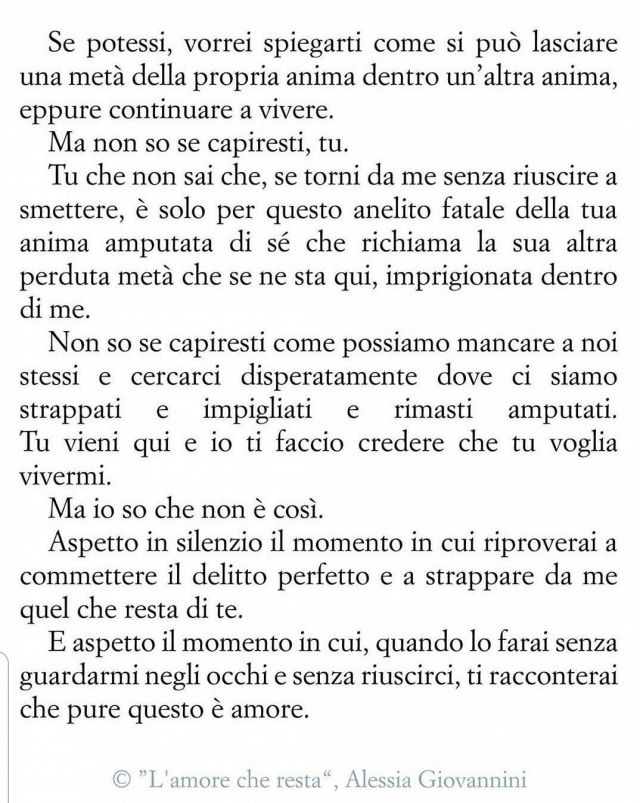 Se potessi, vorrei spiegarti come si può lasciare una metà della propria anima dentro un'altra anima, eppure continuare a vivere.

Ma non so se capiresti, tu.

Tu che non sai che, se torni da me senza riuscire a smettere, è solo per questo anelito fatale della tua anima amputata di sé che richiama la sua altra perduta metà che se ne sta qui, imprigionata dentro di me.

Non so se capiresti come possiamo mancare a noi stessi e cercarci disperatamente dove ci siamo strappati e impigliati e rimasti amputati. Tu vieni qui e io ti faccio credere che tu voglia vivermi.

Ma io so che non è così.

Aspetto in silenzio il momento in cui riproverai a commettere il delitto perfetto e a strappare da me quel che resta di te.

E aspetto il momento in cui, quando lo farai senza guardarmi negli occhi e senza riuscirci, ti racconterai che pure questo è amore.

© "L'amore che resta", Alessia Giovannini